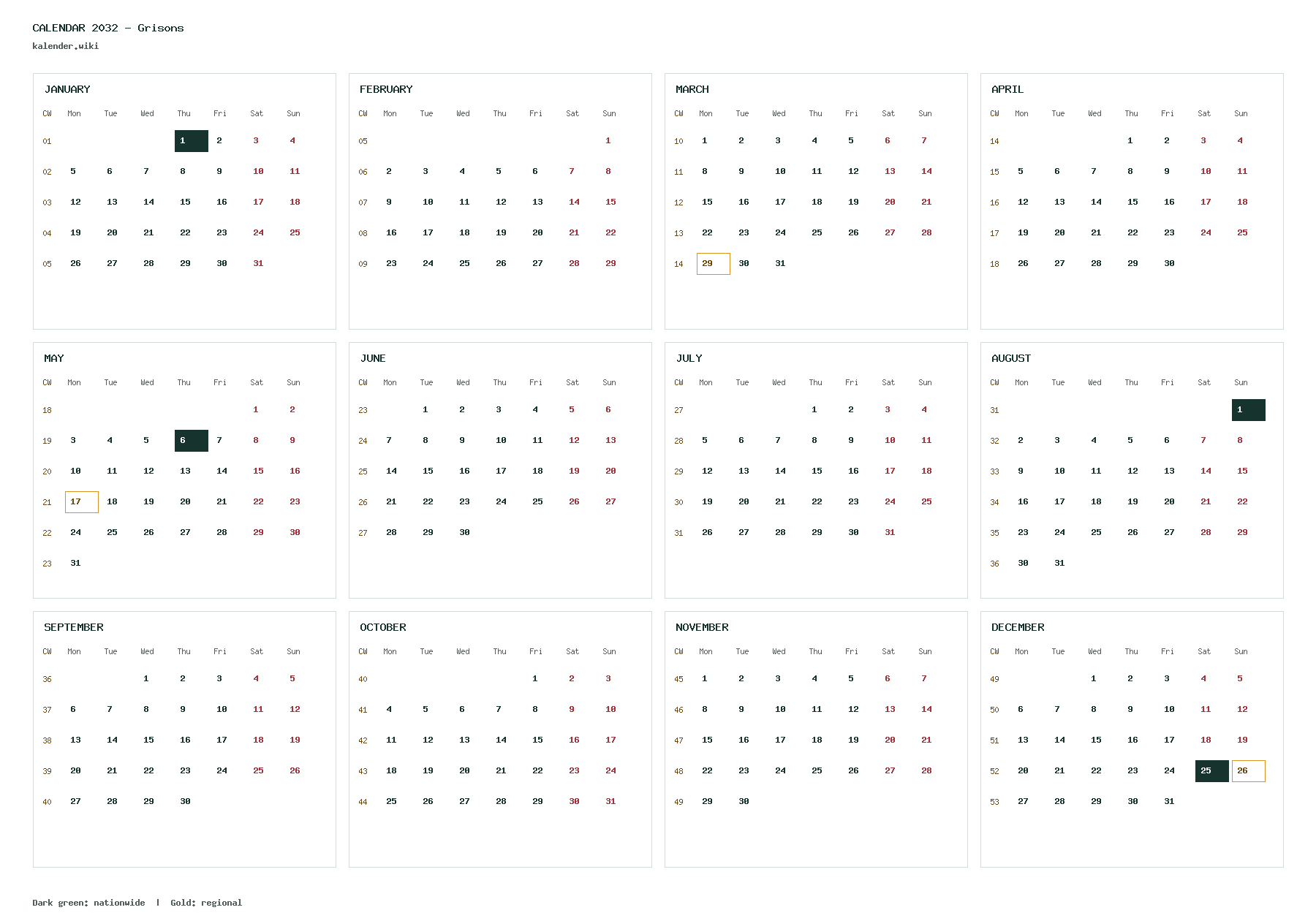 CALENDAR 2032 - Grisons
kalender.wiki

JANUARY

| CW | Mon | Tue | Wed | Thu | Fri | Sat | Sun |
|---|---|---|---|---|---|---|---|
| 01 | | | | 1 | 2 | 3 | 4 |
| 02 | 5 | 6 | 7 | 8 | 9 | 10 | 11 |
| 03 | 12 | 13 | 14 | 15 | 16 | 17 | 18 |
| 04 | 19 | 20 | 21 | 22 | 23 | 24 | 25 |
| 05 | 26 | 27 | 28 | 29 | 30 | 31 | |

FEBRUARY

| CW | Mon | Tue | Wed | Thu | Fri | Sat | Sun |
|---|---|---|---|---|---|---|---|
| 05 | | | | | | | 1 |
| 06 | 2 | 3 | 4 | 5 | 6 | 7 | 8 |
| 07 | 9 | 10 | 11 | 12 | 13 | 14 | 15 |
| 08 | 16 | 17 | 18 | 19 | 20 | 21 | 22 |
| 09 | 23 | 24 | 25 | 26 | 27 | 28 | 29 |

MARCH

| CW | Mon | Tue | Wed | Thu | Fri | Sat | Sun |
|---|---|---|---|---|---|---|---|
| 10 | 1 | 2 | 3 | 4 | 5 | 6 | 7 |
| 11 | 8 | 9 | 10 | 11 | 12 | 13 | 14 |
| 12 | 15 | 16 | 17 | 18 | 19 | 20 | 21 |
| 13 | 22 | 23 | 24 | 25 | 26 | 27 | 28 |
| 14 | 29 | 30 | 31 | | | | |

APRIL

| CW | Mon | Tue | Wed | Thu | Fri | Sat | Sun |
|---|---|---|---|---|---|---|---|
| 14 | | | | 1 | 2 | 3 | 4 |
| 15 | 5 | 6 | 7 | 8 | 9 | 10 | 11 |
| 16 | 12 | 13 | 14 | 15 | 16 | 17 | 18 |
| 17 | 19 | 20 | 21 | 22 | 23 | 24 | 25 |
| 18 | 26 | 27 | 28 | 29 | 30 | | |

MAY

| CW | Mon | Tue | Wed | Thu | Fri | Sat | Sun |
|---|---|---|---|---|---|---|---|
| 18 | | | | | | 1 | 2 |
| 19 | 3 | 4 | 5 | 6 | 7 | 8 | 9 |
| 20 | 10 | 11 | 12 | 13 | 14 | 15 | 16 |
| 21 | 17 | 18 | 19 | 20 | 21 | 22 | 23 |
| 22 | 24 | 25 | 26 | 27 | 28 | 29 | 30 |
| 23 | 31 | | | | | | |

JUNE

| CW | Mon | Tue | Wed | Thu | Fri | Sat | Sun |
|---|---|---|---|---|---|---|---|
| 23 | | 1 | 2 | 3 | 4 | 5 | 6 |
| 24 | 7 | 8 | 9 | 10 | 11 | 12 | 13 |
| 25 | 14 | 15 | 16 | 17 | 18 | 19 | 20 |
| 26 | 21 | 22 | 23 | 24 | 25 | 26 | 27 |
| 27 | 28 | 29 | 30 | | | | |

JULY

| CW | Mon | Tue | Wed | Thu | Fri | Sat | Sun |
|---|---|---|---|---|---|---|---|
| 27 | | | | 1 | 2 | 3 | 4 |
| 28 | 5 | 6 | 7 | 8 | 9 | 10 | 11 |
| 29 | 12 | 13 | 14 | 15 | 16 | 17 | 18 |
| 30 | 19 | 20 | 21 | 22 | 23 | 24 | 25 |
| 31 | 26 | 27 | 28 | 29 | 30 | 31 | |

AUGUST

| CW | Mon | Tue | Wed | Thu | Fri | Sat | Sun |
|---|---|---|---|---|---|---|---|
| 31 | | | | | | | 1 |
| 32 | 2 | 3 | 4 | 5 | 6 | 7 | 8 |
| 33 | 9 | 10 | 11 | 12 | 13 | 14 | 15 |
| 34 | 16 | 17 | 18 | 19 | 20 | 21 | 22 |
| 35 | 23 | 24 | 25 | 26 | 27 | 28 | 29 |
| 36 | 30 | 31 | | | | | |

SEPTEMBER

| CW | Mon | Tue | Wed | Thu | Fri | Sat | Sun |
|---|---|---|---|---|---|---|---|
| 36 | | | 1 | 2 | 3 | 4 | 5 |
| 37 | 6 | 7 | 8 | 9 | 10 | 11 | 12 |
| 38 | 13 | 14 | 15 | 16 | 17 | 18 | 19 |
| 39 | 20 | 21 | 22 | 23 | 24 | 25 | 26 |
| 40 | 27 | 28 | 29 | 30 | | | |

OCTOBER

| CW | Mon | Tue | Wed | Thu | Fri | Sat | Sun |
|---|---|---|---|---|---|---|---|
| 40 | | | | | 1 | 2 | 3 |
| 41 | 4 | 5 | 6 | 7 | 8 | 9 | 10 |
| 42 | 11 | 12 | 13 | 14 | 15 | 16 | 17 |
| 43 | 18 | 19 | 20 | 21 | 22 | 23 | 24 |
| 44 | 25 | 26 | 27 | 28 | 29 | 30 | 31 |

NOVEMBER

| CW | Mon | Tue | Wed | Thu | Fri | Sat | Sun |
|---|---|---|---|---|---|---|---|
| 45 | 1 | 2 | 3 | 4 | 5 | 6 | 7 |
| 46 | 8 | 9 | 10 | 11 | 12 | 13 | 14 |
| 47 | 15 | 16 | 17 | 18 | 19 | 20 | 21 |
| 48 | 22 | 23 | 24 | 25 | 26 | 27 | 28 |
| 49 | 29 | 30 | | | | | |

DECEMBER

| CW | Mon | Tue | Wed | Thu | Fri | Sat | Sun |
|---|---|---|---|---|---|---|---|
| 49 | | | 1 | 2 | 3 | 4 | 5 |
| 50 | 6 | 7 | 8 | 9 | 10 | 11 | 12 |
| 51 | 13 | 14 | 15 | 16 | 17 | 18 | 19 |
| 52 | 20 | 21 | 22 | 23 | 24 | 25 | 26 |
| 53 | 27 | 28 | 29 | 30 | 31 | | |

Dark green: nationwide | Gold: regional